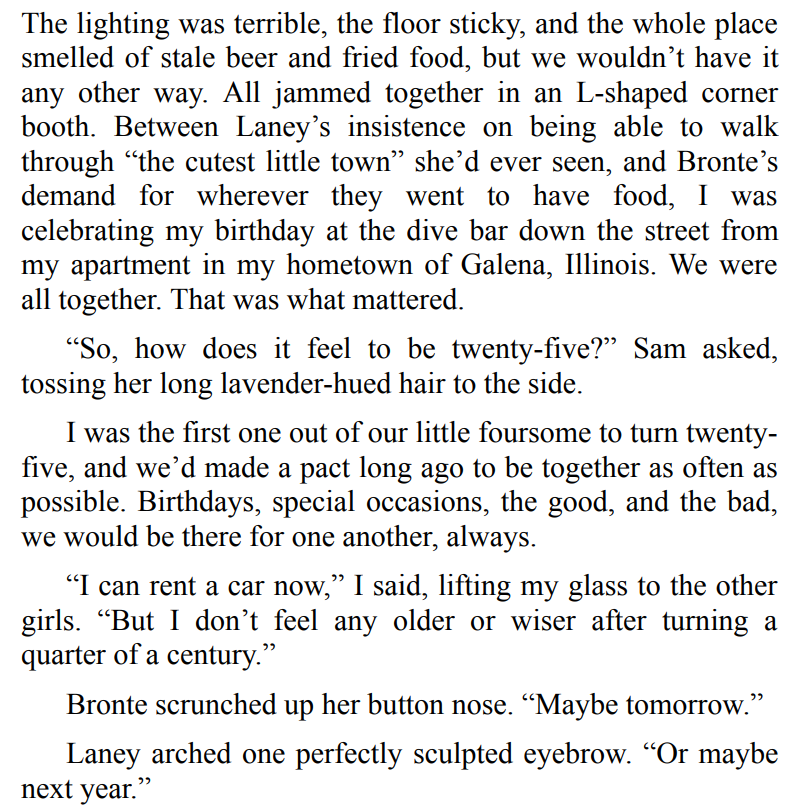 The lighting was terrible, the floor sticky, and the whole place smelled of stale beer and fried food, but we wouldn't have it any other way. All jammed together in an L-shaped corner booth. Between Laney's insistence on being able to walk through "the cutest little town" she'd ever seen, and Bronte's demand for wherever they went to have food, I was celebrating my birthday at the dive bar down the street from my apartment in my hometown of Galena, Illinois. We were all together. That was what mattered.

"So, how does it feel to be twenty-five?" Sam asked, tossing her long lavender-hued hair to the side.

I was the first one out of our little foursome to turn twenty-five, and we'd made a pact long ago to be together as often as possible. Birthdays, special occasions, the good, and the bad, we would be there for one another, always.

"I can rent a car now," I said, lifting my glass to the other girls. "But I don't feel any older or wiser after turning a quarter of a century."

Bronte scrunched up her button nose. "Maybe tomorrow."

Laney arched one perfectly sculpted eyebrow. "Or maybe next year."